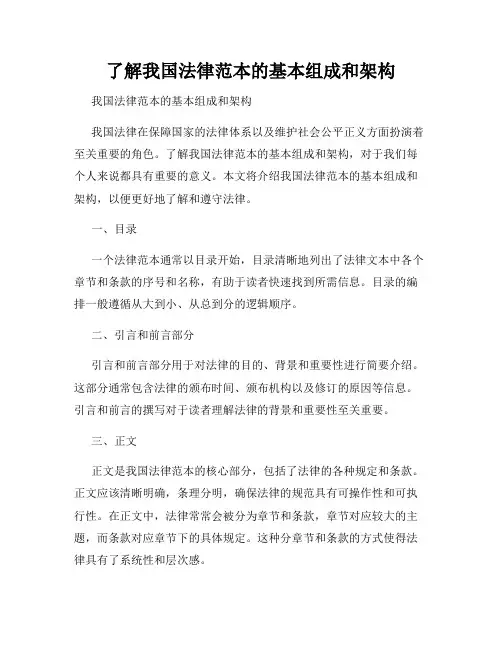 了解我国法律范本的基本组成和架构

我国法律范本的基本组成和架构

我国法律在保障国家的法律体系以及维护社会公平正义方面扮演着至关重要的角色。了解我国法律范本的基本组成和架构，对于我们每个人来说都具有重要的意义。本文将介绍我国法律范本的基本组成和架构，以便更好地了解和遵守法律。

一、目录

一个法律范本通常以目录开始，目录清晰地列出了法律文本中各个章节和条款的序号和名称，有助于读者快速找到所需信息。目录的编排一般遵循从大到小、从总到分的逻辑顺序。

二、引言和前言部分

引言和前言部分用于对法律的目的、背景和重要性进行简要介绍。这部分通常包含法律的颁布时间、颁布机构以及修订的原因等信息。引言和前言的撰写对于读者理解法律的背景和重要性至关重要。

三、正文

正文是我国法律范本的核心部分，包括了法律的各种规定和条款。正文应该清晰明确，条理分明，确保法律的规范具有可操作性和可执行性。在正文中，法律常常会被分为章节和条款，章节对应较大的主题，而条款对应章节下的具体规定。这种分章节和条款的方式使得法律具有了系统性和层次感。